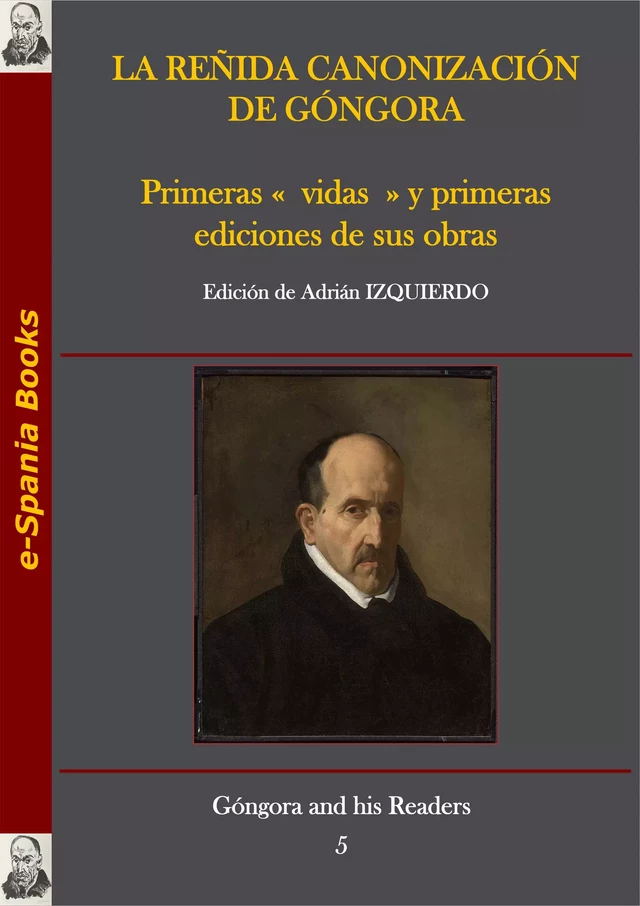 e-Spania Books

LA REÑIDA CANONIZACIÓN DE GÓNGORA

Primeras « vidas » y primeras ediciones de sus obras

Edición de Adrián IZQUIERDO

Góngora and his Readers

5